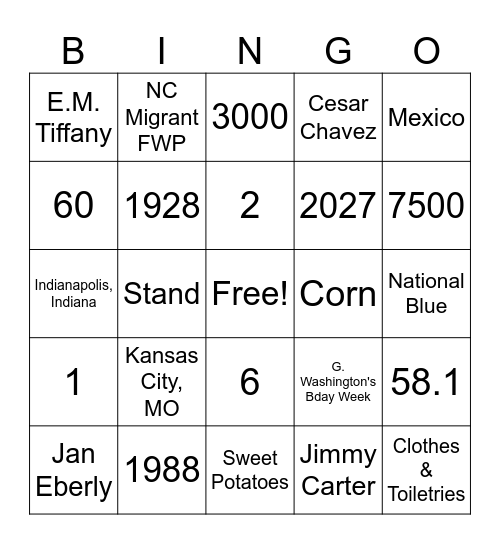 | B | I | N | G | O |
|---|---|---|---|---|
| E.M. Tiffany | NC Migrant FWP | 3000 | Cesar Chavez | Mexico |
| 60 | 1928 | 2 | 2027 | 7500 |
| Indianapolis, Indiana | Stand | Free! | Corn | National Blue |
| 1 | Kansas City, MO | 6 | G. Washington's Bday Week | 58.1 |
| Jan Eberly | 1988 | Sweet Potatoes | Jimmy Carter | Clothes & Toiletries |